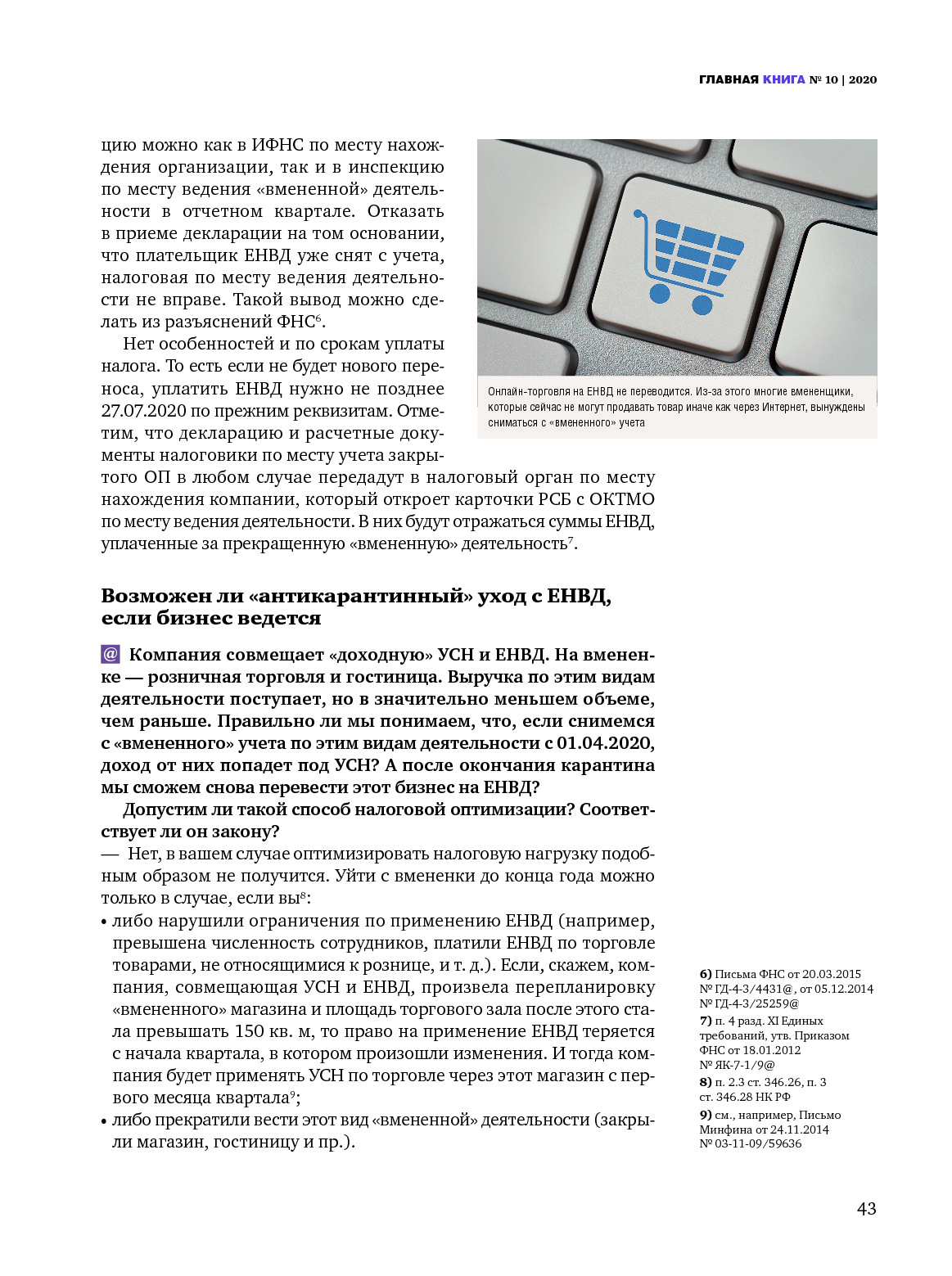 ГЛАВНАЯ КНИГА № 10 | 2020

цию можно как в ИФНС по месту нахождения организации, так и в инспекцию по месту ведения «вмененной» деятельности в отчетном квартале. Отказать в приеме декларации на том основании, что плательщик ЕНВД уже снят с учета, налоговая по месту ведения деятельности не вправе. Такой вывод можно сделать из разъяснений ФНС$^6$.

Нет особенностей и по срокам уплаты налога. То есть если не будет нового переноса, уплатить ЕНВД нужно не позднее 27.07.2020 по прежним реквизитам. Отметим, что декларацию и расчетные документы налоговики по месту учета закрытого ОП в любом случае передадут в налоговый орган по месту нахождения компании, который откроет карточки РСБ с ОКТМО по месту ведения деятельности. В них будут отражаться суммы ЕНВД, уплаченные за прекращенную «вмененную» деятельность$^7$.

Онлайн-торговля на ЕНВД не переводится. Из-за этого многие вмененщики, которые сейчас не могут продавать товар иначе как через Интернет, вынуждены сниматься с «вмененного» учета

Возможен ли «антикарантинный» уход с ЕНВД, если бизнес ведется

@ Компания совмещает «доходную» УСН и ЕНВД. На вмененке — розничная торговля и гостиница. Выручка по этим видам деятельности поступает, но в значительно меньшем объеме, чем раньше. Правильно ли мы понимаем, что, если снимемся с «вмененного» учета по этим видам деятельности с 01.04.2020, доход от них попадет под УСН? А после окончания карантина мы сможем снова перевести этот бизнес на ЕНВД?

Допустим ли такой способ налоговой оптимизации? Соответствует ли он закону?

— Нет, в вашем случае оптимизировать налоговую нагрузку подобным образом не получится. Уйти с вмененки до конца года можно только в случае, если вы$^8$:

• либо нарушили ограничения по применению ЕНВД (например, превышена численность сотрудников, платили ЕНВД по торговле товарами, не относящимися к рознице, и т. д.). Если, скажем, компания, совмещающая УСН и ЕНВД, произвела перепланировку «вмененного» магазина и площадь торгового зала после этого стала превышать 150 кв. м, то право на применение ЕНВД теряется с начала квартала, в котором произошли изменения. И тогда компания будет применять УСН по торговле через этот магазин с первого месяца квартала$^9$;

• либо прекратили вести этот вид «вмененной» деятельности (закрыли магазин, гостиницу и пр.).

6) Письма ФНС от 20.03.2015 № ГД-4-3/4431@, от 05.12.2014 № ГД-4-3/25259@

7) п. 4 разд. XI Единых требований, утв. Приказом ФНС от 18.01.2012 № ЯК-7-1/9@

8) п. 2.3 ст. 346.26, п. 3 ст. 346.28 НК РФ

9) см., например, Письмо Минфина от 24.11.2014 № 03-11-09/59636

43